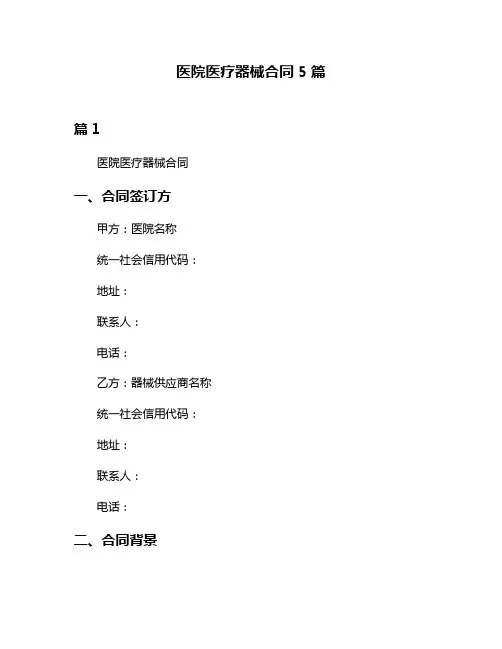 医院医疗器械合同 5 篇

篇 1

医院医疗器械合同

一、合同签订方

甲方：医院名称

统一社会信用代码：

地址：

联系人：

电话：

乙方：器械供应商名称

统一社会信用代码：

地址：

联系人：

电话：

二、合同背景